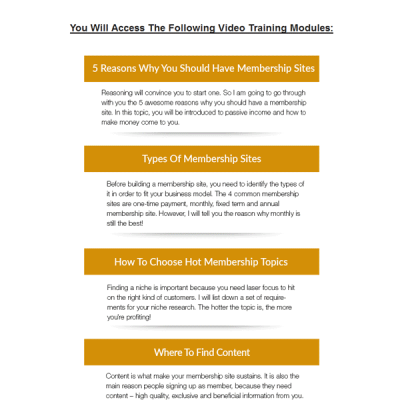 You Will Access The Following Video Training Modules:

5 Reasons Why You Should Have Membership Sites

Reasoning will convince you to start one. So I am going to go through with you the 5 awesome reasons why you should have a membership site. In this topic, you will be introduced to passive income and how to make money come to you.

Types Of Membership Sites

Before building a membership site, you need to identify the types of it in order to fit your business model. The 4 common membership sites are one-time payment, monthly, fixed term and annual membership site. However, I will tell you the reason why monthly is still the best!

How To Choose Hot Membership Topics

Finding a niche is important because you need laser focus to hit on the right kind of customers. I will list down a set of requirements for your niche research. The hotter the topic is, the more you're profiting!

Where To Find Content

Content is what make your membership site sustains. It is also the main reason people signing up as member, because they need content – high quality, exclusive and beneficial information from you.